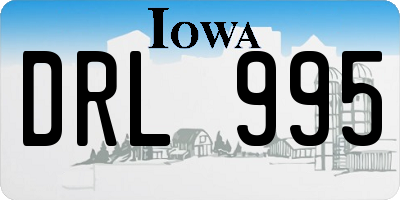 IOWA

DRL 995